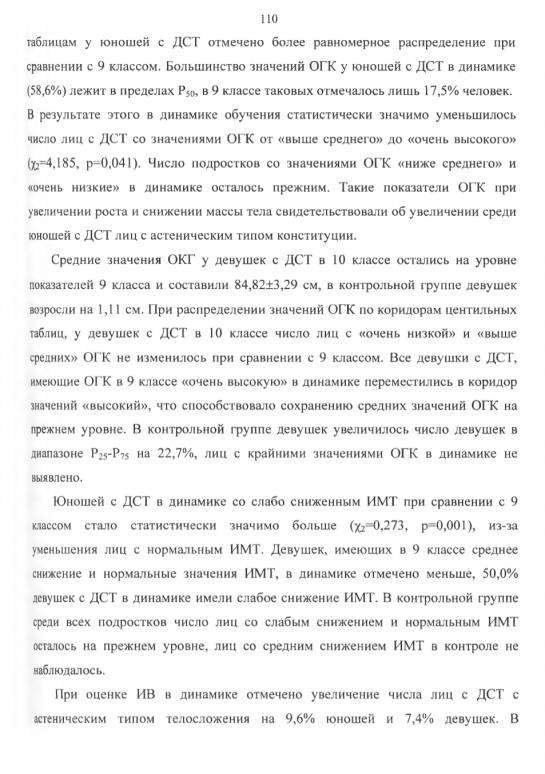 110

таблицам у юношей с ДСТ отмечено более равномерное распределение при сравнении с 9 классом. Большинство значений ОГК у юношей с ДСТ в динамике (58,6%) лежит в пределах $P_{50}$, в 9 классе таковых отмечалось лишь 17,5% человек. В результате этого в динамике обучения статистически значимо уменьшилось число лиц с ДСТ со значениями ОГК от «выше среднего» до «очень высокого» ($\chi_2$=4,185, p=0,041). Число подростков со значениями ОГК «ниже среднего» и «очень низкие» в динамике осталось прежним. Такие показатели ОГК при увеличении роста и снижении массы тела свидетельствовали об увеличении среди юношей с ДСТ лиц с астеническим типом конституции.

Средние значения ОКГ у девушек с ДСТ в 10 классе остались на уровне показателей 9 класса и составили 84,82±3,29 см, в контрольной группе девушек возросли на 1,11 см. При распределении значений ОГК по коридорам центильных таблиц, у девушек с ДСТ в 10 классе число лиц с «очень низкой» и «выше средних» ОГК не изменилось при сравнении с 9 классом. Все девушки с ДСТ, имеющие ОГК в 9 классе «очень высокую» в динамике переместились в коридор значений «высокий», что способствовало сохранению средних значений ОГК на прежнем уровне. В контрольной группе девушек увеличилось число девушек в диапазоне $P_{25}$-$P_{75}$ на 22,7%, лиц с крайними значениями ОГК в динамике не выявлено.

Юношей с ДСТ в динамике со слабо сниженным ИМТ при сравнении с 9 классом стало статистически значимо больше ($\chi_2$=0,273, p=0,001), из-за уменьшения лиц с нормальным ИМТ. Девушек, имеющих в 9 классе среднее снижение и нормальные значения ИМТ, в динамике отмечено меньше, 50,0% девушек с ДСТ в динамике имели слабое снижение ИМТ. В контрольной группе среди всех подростков число лиц со слабым снижением и нормальным ИМТ осталось на прежнем уровне, лиц со средним снижением ИМТ в контроле не наблюдалось.

При оценке ИВ в динамике отмечено увеличение числа лиц с ДСТ с астеническим типом телосложения на 9,6% юношей и 7,4% девушек. В